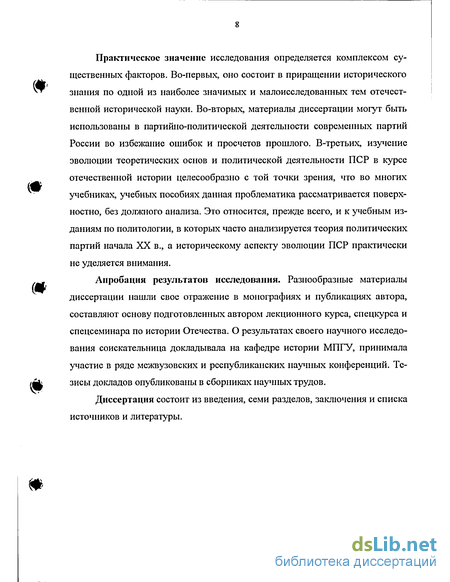 8

Практическое значение исследования определяется комплексом существенных факторов. Во-первых, оно состоит в приращении исторического знания по одной из наиболее значимых и малоисследованных тем отечественной исторической науки. Во-вторых, материалы диссертации могут быть использованы в партийно-политической деятельности современных партий России во избежание ошибок и просчетов прошлого. В-третьих, изучение эволюции теоретических основ и политической деятельности ПСР в курсе отечественной истории целесообразно с той точки зрения, что во многих учебниках, учебных пособиях данная проблематика рассматривается поверхностно, без должного анализа. Это относится, прежде всего, и к учебным изданиям по политологии, в которых часто анализируется теория политических партий начала XX в., а историческому аспекту эволюции ПСР практически не уделяется внимания.

Апробация результатов исследования. Разнообразные материалы диссертации нашли свое отражение в монографиях и публикациях автора, составляют основу подготовленных автором лекционного курса, спецкурса и спецсеминара по истории Отечества. О результатах своего научного исследования соискательница докладывала на кафедре истории МПГУ, принимала участие в ряде межвузовских и республиканских научных конференций. Тезисы докладов опубликованы в сборниках научных трудов.

Диссертация состоит из введения, семи разделов, заключения и списка источников и литературы.

dsLib.net
библиотека диссертаций